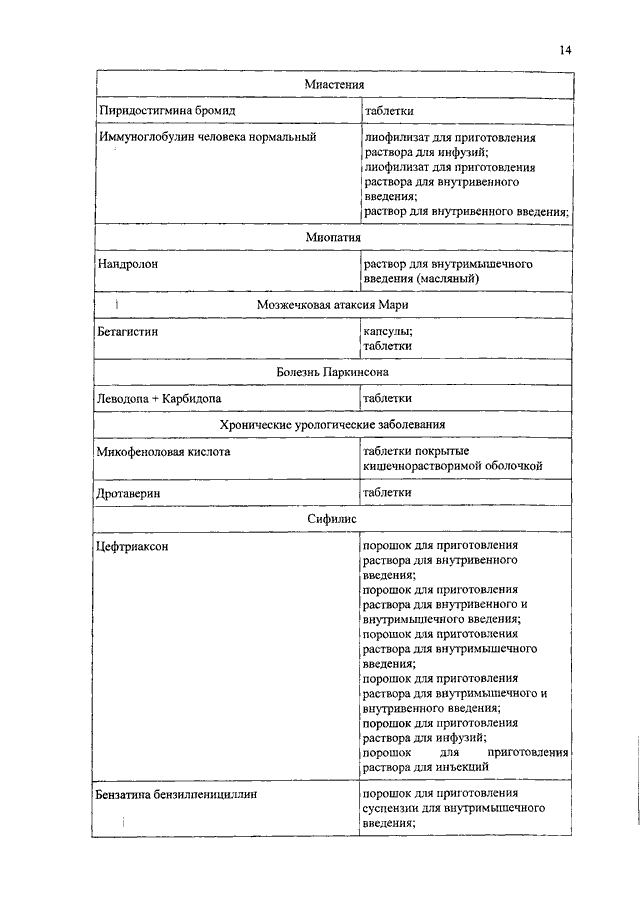 14

| Миастения | |
|---|---|
| Пиридостигмина бромид | таблетки |
| Иммуноглобулин человека нормальный | лиофилизат для приготовления раствора для инфузий; лиофилизат для приготовления раствора для внутривенного введения; раствор для внутривенного введения; |
| Миопатия | |
| Нандролон | раствор для внутримышечного введения (масляный) |
| Мозжечковая атаксия Мари | |
| Бетагистин | капсулы; таблетки |
| Болезнь Паркинсона | |
| Леводопа + Карбидопа | таблетки |
| Хронические урологические заболевания | |
| Микофеноловая кислота | таблетки покрытые кишечнорастворимой оболочкой |
| Дротаверин | таблетки |
| Сифилис | |
| Цефтриаксон | порошок для приготовления раствора для внутривенного введения; порошок для приготовления раствора для внутривенного и внутримышечного введения; порошок для приготовления раствора для внутримышечного введения; порошок для приготовления раствора для внутримышечного и внутривенного введения; порошок для приготовления раствора для инфузий; порошок для приготовления раствора для инъекций |
| Бензатина бензилпенициллин | порошок для приготовления суспензии для внутримышечного введения; |